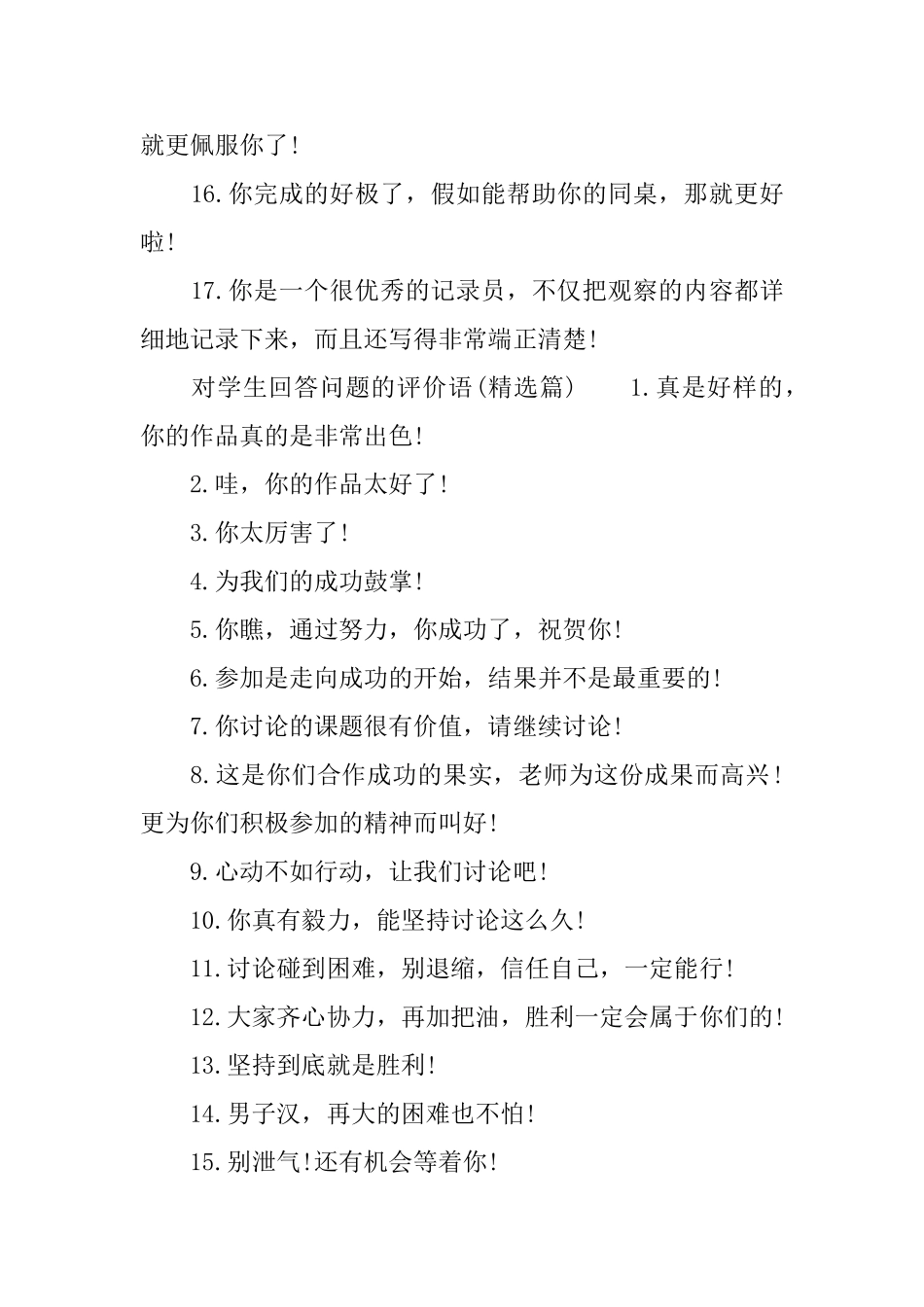 就更佩服你了!

16.你完成的好极了，假如能帮助你的同桌，那就更好啦!

17.你是一个很优秀的记录员，不仅把观察的内容都详细地记录下来，而且还写得非常端正清楚!

对学生回答问题的评价语(精选篇)　　1.真是好样的，你的作品真的是非常出色!

2.哇，你的作品太好了!

3.你太厉害了!

4.为我们的成功鼓掌!

5.你瞧，通过努力，你成功了，祝贺你!

6.参加是走向成功的开始，结果并不是最重要的!

7.你讨论的课题很有价值，请继续讨论!

8.这是你们合作成功的果实，老师为这份成果而高兴!更为你们积极参加的精神而叫好!

9.心动不如行动，让我们讨论吧!

10.你真有毅力，能坚持讨论这么久!

11.讨论碰到困难，别退缩，信任自己，一定能行!

12.大家齐心协力，再加把油，胜利一定会属于你们的!

13.坚持到底就是胜利!

14.男子汉，再大的困难也不怕!

15.别泄气!还有机会等着你!